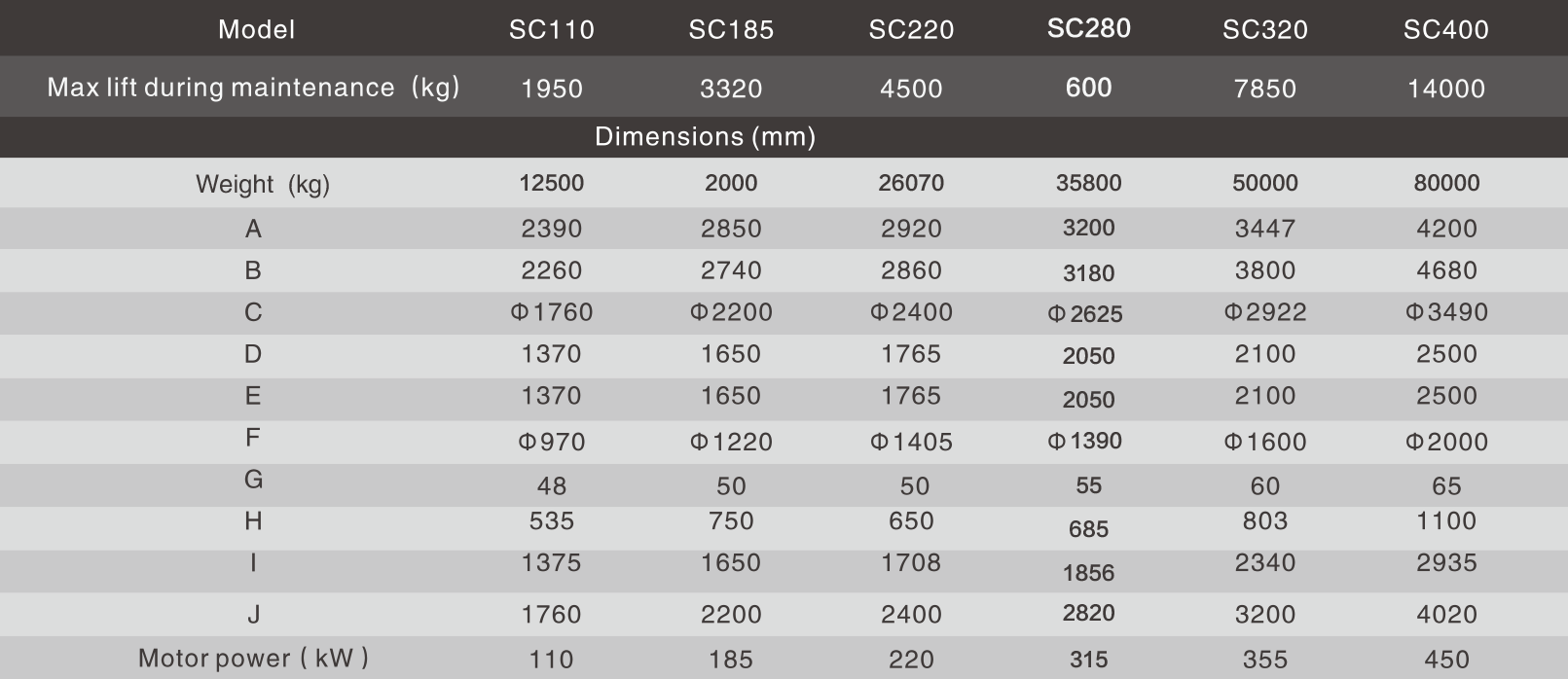 | Model | SC110 | SC185 | SC220 | SC280 | SC320 | SC400 |
|---|---|---|---|---|---|---|
| Max lift during maintenance (kg) | 1950 | 3320 | 4500 | 600 | 7850 | 14000 |
| Dimensions (mm) | | | | | | |
| Weight (kg) | 12500 | 2000 | 26070 | 35800 | 50000 | 80000 |
| A | 2390 | 2850 | 2920 | 3200 | 3447 | 4200 |
| B | 2260 | 2740 | 2860 | 3180 | 3800 | 4680 |
| C | Φ1760 | Φ2200 | Φ2400 | Φ2625 | Φ2922 | Φ3490 |
| D | 1370 | 1650 | 1765 | 2050 | 2100 | 2500 |
| E | 1370 | 1650 | 1765 | 2050 | 2100 | 2500 |
| F | Φ970 | Φ1220 | Φ1405 | Φ1390 | Φ1600 | Φ2000 |
| G | 48 | 50 | 50 | 55 | 60 | 65 |
| H | 535 | 750 | 650 | 685 | 803 | 1100 |
| I | 1375 | 1650 | 1708 | 1856 | 2340 | 2935 |
| J | 1760 | 2200 | 2400 | 2820 | 3200 | 4020 |
| Motor power ( kW ) | 110 | 185 | 220 | 315 | 355 | 450 |